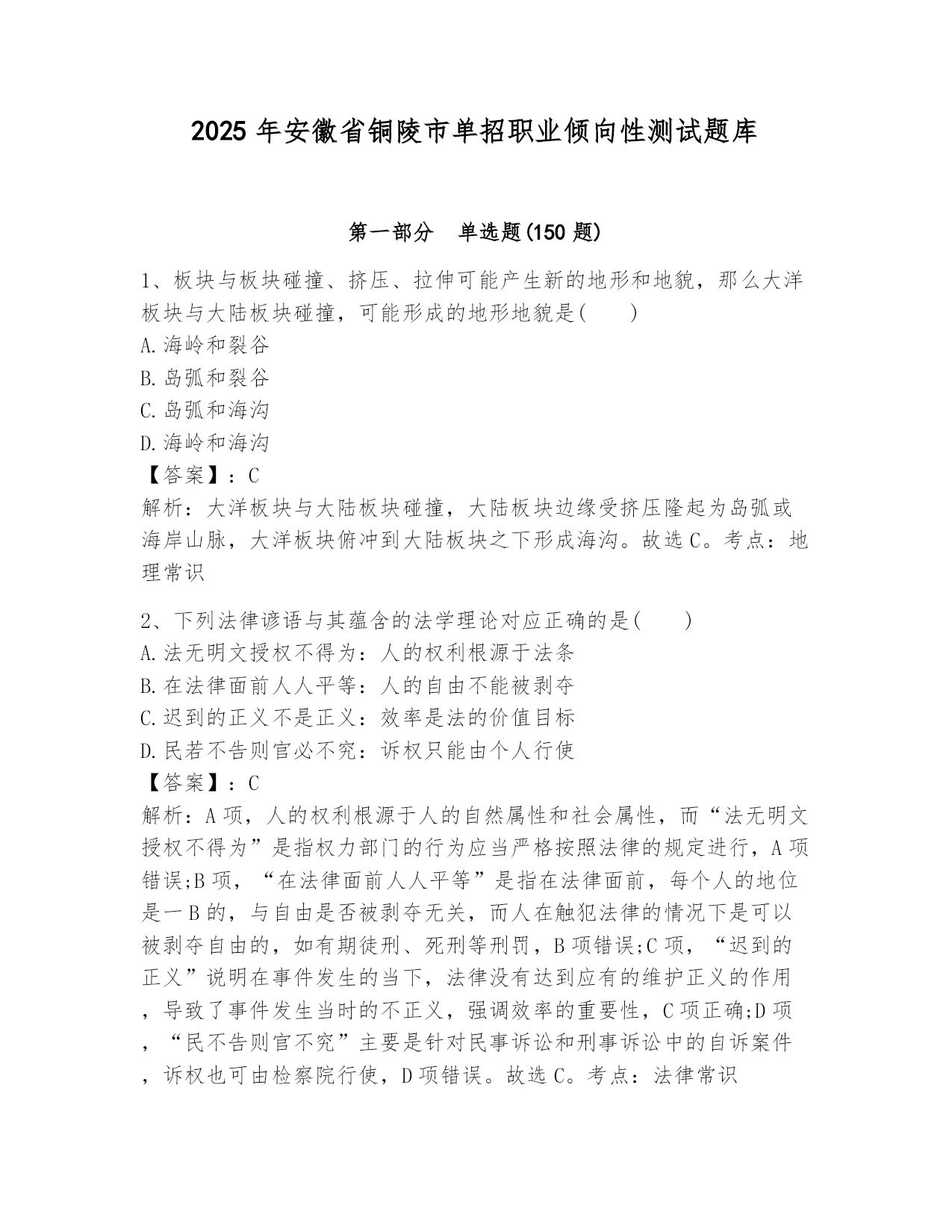 2025 年安徽省铜陵市单招职业倾向性测试题库

第一部分　单选题(150 题)

1、板块与板块碰撞、挤压、拉伸可能产生新的地形和地貌，那么大洋板块与大陆板块碰撞，可能形成的地形地貌是(　　)
A.海岭和裂谷
B.岛弧和裂谷
C.岛弧和海沟
D.海岭和海沟
【答案】：C
解析：大洋板块与大陆板块碰撞，大陆板块边缘受挤压隆起为岛弧或海岸山脉，大洋板块俯冲到大陆板块之下形成海沟。故选 C。考点：地理常识

2、下列法律谚语与其蕴含的法学理论对应正确的是(　　)
A.法无明文授权不得为：人的权利根源于法条
B.在法律面前人人平等：人的自由不能被剥夺
C.迟到的正义不是正义：效率是法的价值目标
D.民若不告则官必不究：诉权只能由个人行使
【答案】：C
解析：A 项，人的权利根源于人的自然属性和社会属性，而“法无明文授权不得为”是指权力部门的行为应当严格按照法律的规定进行，A 项错误;B 项，“在法律面前人人平等”是指在法律面前，每个人的地位是一 B 的，与自由是否被剥夺无关，而人在触犯法律的情况下是可以被剥夺自由的，如有期徒刑、死刑等刑罚，B 项错误;C 项，“迟到的正义”说明在事件发生的当下，法律没有达到应有的维护正义的作用，导致了事件发生当时的不正义，强调效率的重要性，C 项正确;D 项，“民不告则官不究”主要是针对民事诉讼和刑事诉讼中的自诉案件，诉权也可由检察院行使，D 项错误。故选 C。考点：法律常识